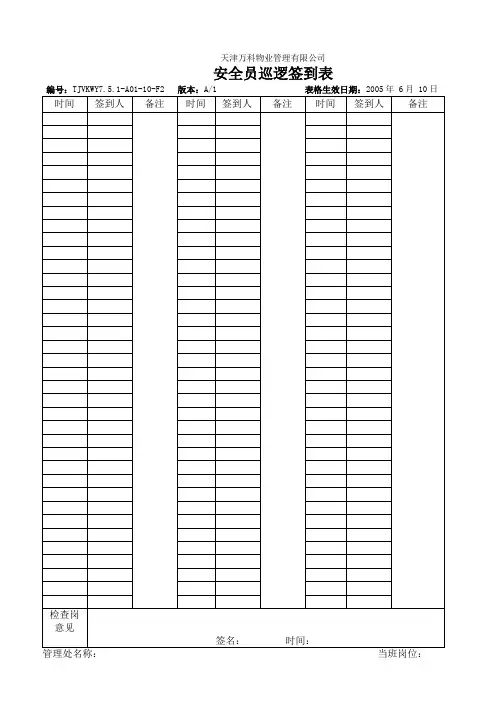 天津万科物业管理有限公司

安全员巡逻签到表

编号：TJVKWY7.5.1-A01-10-F2　版本：A/1　表格生效日期：2005 年 6 月 10 日

| 时间 | 签到人 | 备注 | 时间 | 签到人 | 备注 | 时间 | 签到人 | 备注 |
|---|---|---|---|---|---|---|---|---|
| | | | | | | | | |

检查岗意见

签名：　时间：

管理处名称：　当班岗位：